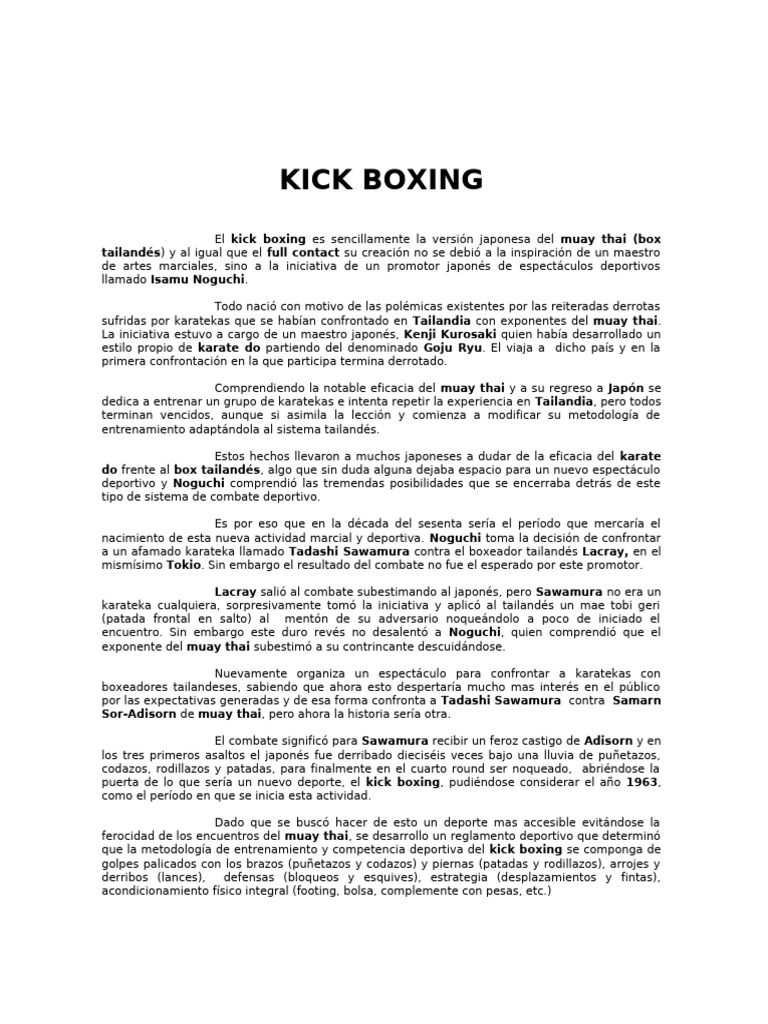 KICK BOXING

El kick boxing es sencillamente la versión japonesa del muay thai (box tailandés) y al igual que el full contact su creación no se debió a la inspiración de un maestro de artes marciales, sino a la iniciativa de un promotor japonés de espectáculos deportivos llamado Isamu Noguchi.

Todo nació con motivo de las polémicas existentes por las reiteradas derrotas sufridas por karatekas que se habían confrontado en Tailandia con exponentes del muay thai. La iniciativa estuvo a cargo de un maestro japonés, Kenji Kurosaki quien había desarrollado un estilo propio de karate do partiendo del denominado Goju Ryu. El viaja a dicho país y en la primera confrontación en la que participa termina derrotado.

Comprendiendo la notable eficacia del muay thai y a su regreso a Japón se dedica a entrenar un grupo de karatekas e intenta repetir la experiencia en Tailandia, pero todos terminan vencidos, aunque si asimila la lección y comienza a modificar su metodología de entrenamiento adaptándola al sistema tailandés.

Estos hechos llevaron a muchos japoneses a dudar de la eficacia del karate do frente al box tailandés, algo que sin duda alguna dejaba espacio para un nuevo espectáculo deportivo y Noguchi comprendió las tremendas posibilidades que se encerraba detrás de este tipo de sistema de combate deportivo.

Es por eso que en la década del sesenta sería el período que mercaría el nacimiento de esta nueva actividad marcial y deportiva. Noguchi toma la decisión de confrontar a un afamado karateka llamado Tadashi Sawamura contra el boxeador tailandés Lacray, en el mismísimo Tokio. Sin embargo el resultado del combate no fue el esperado por este promotor.

Lacray salió al combate subestimando al japonés, pero Sawamura no era un karateka cualquiera, sorpresivamente tomó la iniciativa y aplicó al tailandés un mae tobi geri (patada frontal en salto) al mentón de su adversario noqueándolo a poco de iniciado el encuentro. Sin embargo este duro revés no desalentó a Noguchi, quien comprendió que el exponente del muay thai subestimó a su contrincante descuidándose.

Nuevamente organiza un espectáculo para confrontar a karatekas con boxeadores tailandeses, sabiendo que ahora esto despertaría mucho mas interés en el público por las expectativas generadas y de esa forma confronta a Tadashi Sawamura contra Samarn Sor-Adisorn de muay thai, pero ahora la historia sería otra.

El combate significó para Sawamura recibir un feroz castigo de Adisorn y en los tres primeros asaltos el japonés fue derribado dieciséis veces bajo una lluvia de puñetazos, codazos, rodillazos y patadas, para finalmente en el cuarto round ser noqueado, abriéndose la puerta de lo que sería un nuevo deporte, el kick boxing, pudiéndose considerar el año 1963, como el período en que se inicia esta actividad.

Dado que se buscó hacer de esto un deporte mas accesible evitándose la ferocidad de los encuentros del muay thai, se desarrollo un reglamento deportivo que determinó que la metodología de entrenamiento y competencia deportiva del kick boxing se componga de golpes palicados con los brazos (puñetazos y codazos) y piernas (patadas y rodillazos), arrojes y derribos (lances), defensas (bloqueos y esquives), estrategia (desplazamientos y fintas), acondicionamiento físico integral (footing, bolsa, complemente con pesas, etc.)